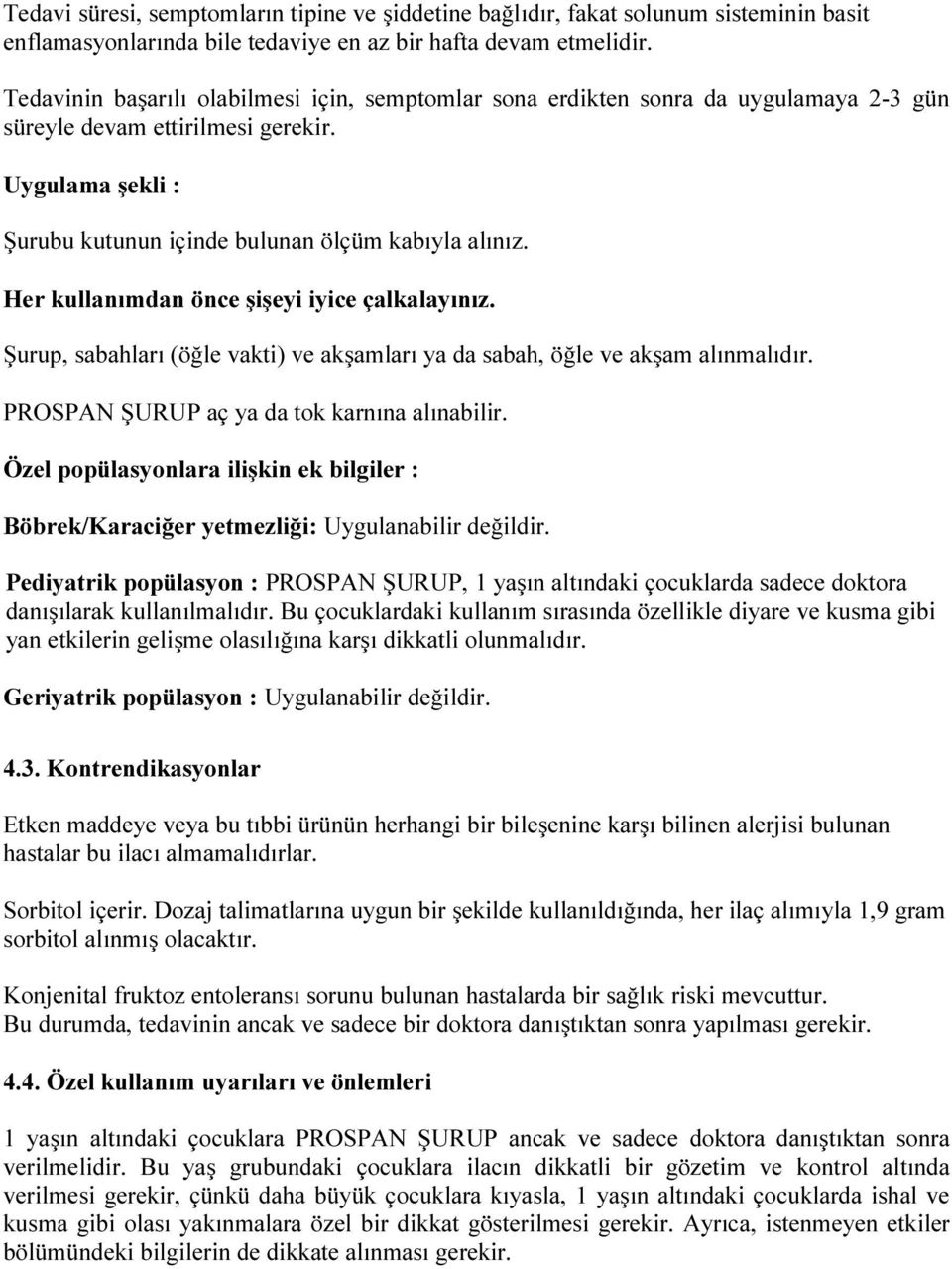 Tedavi süresi, semptomların tipine ve şiddetine bağlıdır, fakat solunum sisteminin basit enflamasyonlarında bile tedaviye en az bir hafta devam etmelidir.

Tedavinin başarılı olabilmesi için, semptomlar sona erdikten sonra da uygulamaya 2-3 gün süreyle devam ettirilmesi gerekir.

Uygulama şekli :

Şurubu kutunun içinde bulunan ölçüm kabıyla alınız.

Her kullanımdan önce şişeyi iyice çalkalayınız.

Şurup, sabahları (öğle vakti) ve akşamları ya da sabah, öğle ve akşam alınmalıdır.

PROSPAN ŞURUP aç ya da tok karnına alınabilir.

Özel popülasyonlara ilişkin ek bilgiler :

Böbrek/Karaciğer yetmezliği: Uygulanabilir değildir.

Pediyatrik popülasyon : PROSPAN ŞURUP, 1 yaşın altındaki çocuklarda sadece doktora danışılarak kullanılmalıdır. Bu çocuklardaki kullanım sırasında özellikle diyare ve kusma gibi yan etkilerin gelişme olasılığına karşı dikkatli olunmalıdır.

Geriyatrik popülasyon : Uygulanabilir değildir.

4.3. Kontrendikasyonlar

Etken maddeye veya bu tıbbi ürünün herhangi bir bileşenine karşı bilinen alerjisi bulunan hastalar bu ilacı almamalıdırlar.

Sorbitol içerir. Dozaj talimatlarına uygun bir şekilde kullanıldığında, her ilaç alımıyla 1,9 gram sorbitol alınmış olacaktır.

Konjenital fruktoz entoleransı sorunu bulunan hastalarda bir sağlık riski mevcuttur.
Bu durumda, tedavinin ancak ve sadece bir doktora danıştıktan sonra yapılması gerekir.

4.4. Özel kullanım uyarıları ve önlemleri

1 yaşın altındaki çocuklara PROSPAN ŞURUP ancak ve sadece doktora danıştıktan sonra verilmelidir. Bu yaş grubundaki çocuklara ilacın dikkatli bir gözetim ve kontrol altında verilmesi gerekir, çünkü daha büyük çocuklara kıyasla, 1 yaşın altındaki çocuklarda ishal ve kusma gibi olası yakınmalara özel bir dikkat gösterilmesi gerekir. Ayrıca, istenmeyen etkiler bölümündeki bilgilerin de dikkate alınması gerekir.